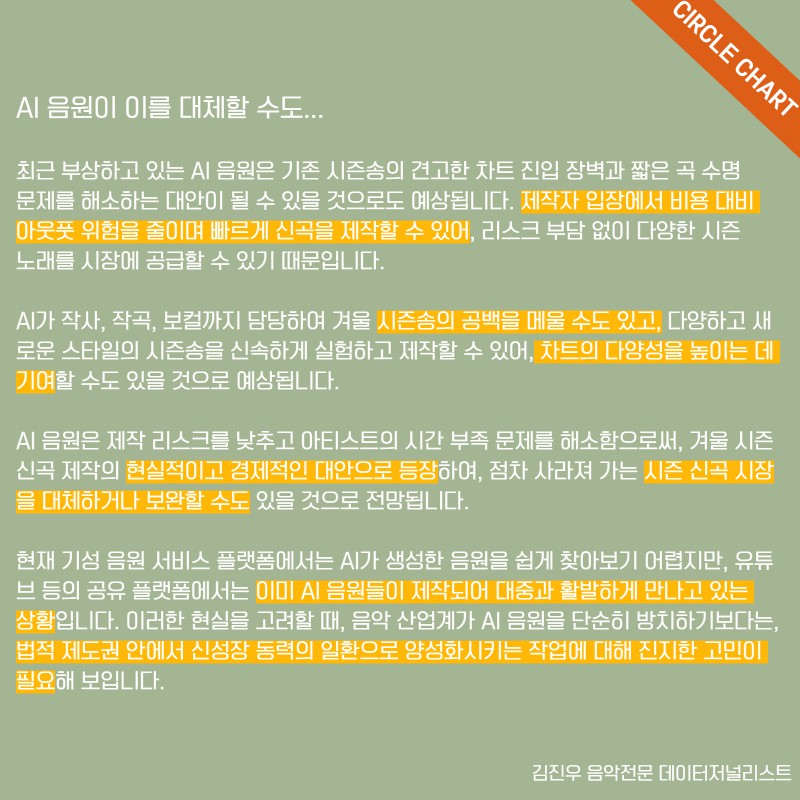 CIRCLE CHART

AI 음원이 이를 대체할 수도...

최근 부상하고 있는 AI 음원은 기존 시즌송의 견고한 차트 진입 장벽과 짧은 곡 수명 문제를 해소하는 대안이 될 수 있을 것으로도 예상됩니다. 제작자 입장에서 비용 대비 아웃풋 위험을 줄이며 빠르게 신곡을 제작할 수 있어, 리스크 부담 없이 다양한 시즌 노래를 시장에 공급할 수 있기 때문입니다.

AI가 작사, 작곡, 보컬까지 담당하여 겨울 시즌송의 공백을 메울 수도 있고, 다양하고 새로운 스타일의 시즌송을 신속하게 실험하고 제작할 수 있어, 차트의 다양성을 높이는 데 기여할 수도 있을 것으로 예상됩니다.

AI 음원은 제작 리스크를 낮추고 아티스트의 시간 부족 문제를 해소함으로써, 겨울 시즌 신곡 제작의 현실적이고 경제적인 대안으로 등장하여, 점차 사라져 가는 시즌 신곡 시장을 대체하거나 보완할 수도 있을 것으로 전망됩니다.

현재 기성 음원 서비스 플랫폼에서는 AI가 생성한 음원을 쉽게 찾아보기 어렵지만, 유튜브 등의 공유 플랫폼에서는 이미 AI 음원들이 제작되어 대중과 활발하게 만나고 있는 상황입니다. 이러한 현실을 고려할 때, 음악 산업계가 AI 음원을 단순히 방치하기보다는, 법적 제도권 안에서 신성장 동력의 일환으로 양성화시키는 작업에 대해 진지한 고민이 필요해 보입니다.

김진우 음악전문 데이터저널리스트